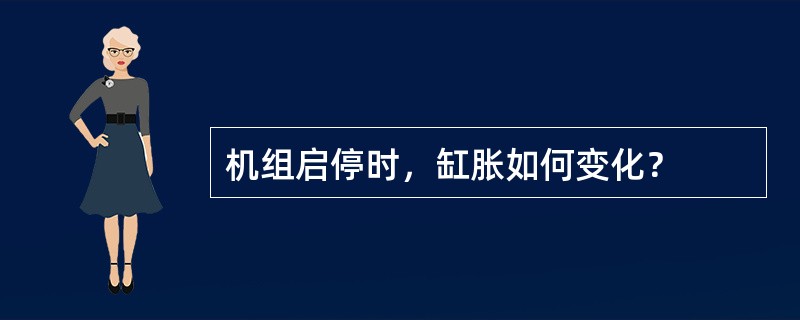 机组启停时，缸胀如何变化？